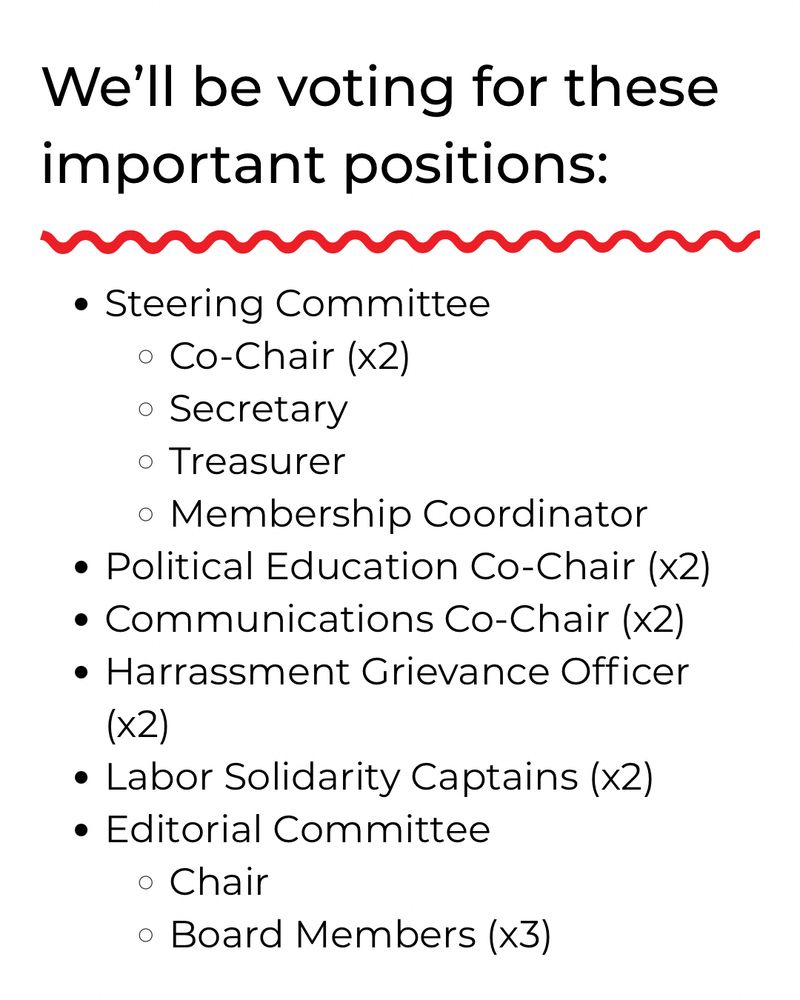 We’ll be voting for these important positions:

- Steering Committee
  - Co-Chair (x2)
  - Secretary
  - Treasurer
  - Membership Coordinator
- Political Education Co-Chair (x2)
- Communications Co-Chair (x2)
- Harrassment Grievance Officer (x2)
- Labor Solidarity Captains (x2)
- Editorial Committee
  - Chair
  - Board Members (x3)